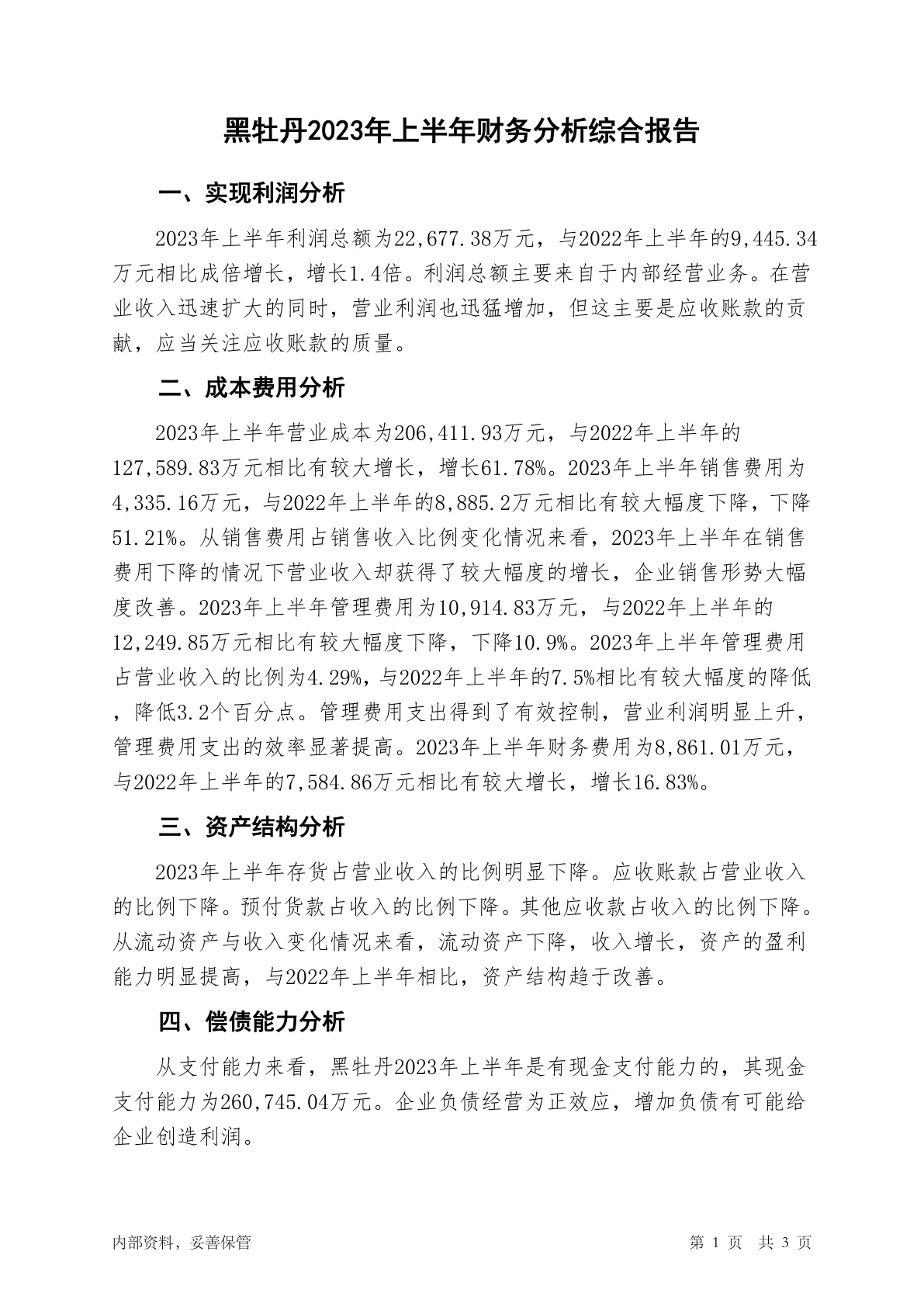 黑牡丹2023年上半年财务分析综合报告

一、实现利润分析

2023年上半年利润总额为22,677.38万元，与2022年上半年的9,445.34万元相比成倍增长，增长1.4倍。利润总额主要来自于内部经营业务。在营业收入迅速扩大的同时，营业利润也迅猛增加，但这主要是应收账款的贡献，应当关注应收账款的质量。

二、成本费用分析

2023年上半年营业成本为206,411.93万元，与2022年上半年的127,589.83万元相比有较大增长，增长61.78%。2023年上半年销售费用为4,335.16万元，与2022年上半年的8,885.2万元相比有较大幅度下降，下降51.21%。从销售费用占销售收入比例变化情况来看，2023年上半年在销售费用下降的情况下营业收入却获得了较大幅度的增长，企业销售形势大幅度改善。2023年上半年管理费用为10,914.83万元，与2022年上半年的12,249.85万元相比有较大幅度下降，下降10.9%。2023年上半年管理费用占营业收入的比例为4.29%，与2022年上半年的7.5%相比有较大幅度的降低，降低3.2个百分点。管理费用支出得到了有效控制，营业利润明显上升，管理费用支出的效率显著提高。2023年上半年财务费用为8,861.01万元，与2022年上半年的7,584.86万元相比有较大增长，增长16.83%。

三、资产结构分析

2023年上半年存货占营业收入的比例明显下降。应收账款占营业收入的比例下降。预付货款占收入的比例下降。其他应收款占收入的比例下降。从流动资产与收入变化情况来看，流动资产下降，收入增长，资产的盈利能力明显提高，与2022年上半年相比，资产结构趋于改善。

四、偿债能力分析

从支付能力来看，黑牡丹2023年上半年是有现金支付能力的，其现金支付能力为260,745.04万元。企业负债经营为正效应，增加负债有可能给企业创造利润。

内部资料，妥善保管

第 1 页 共 3 页